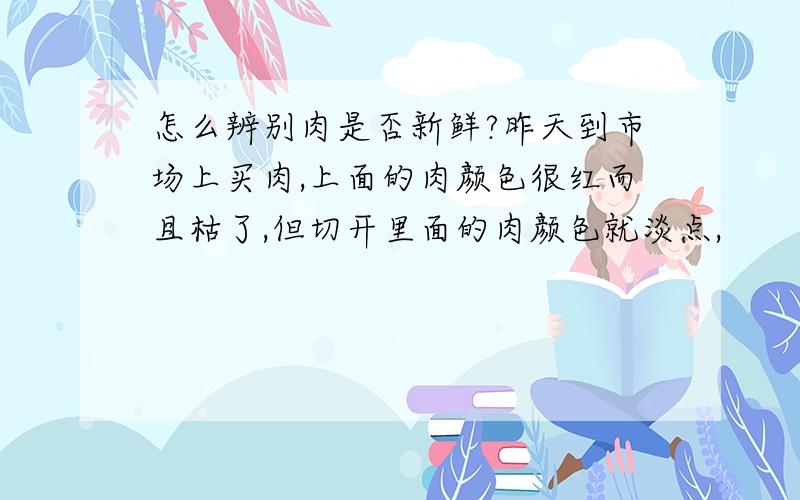 怎么辨别肉是否新鲜?昨天到市场上买肉,上面的肉颜色很红而且枯了,但切开里面的肉颜色就淡点,